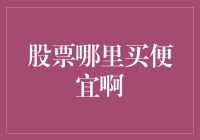 股票哪里买便宜啊